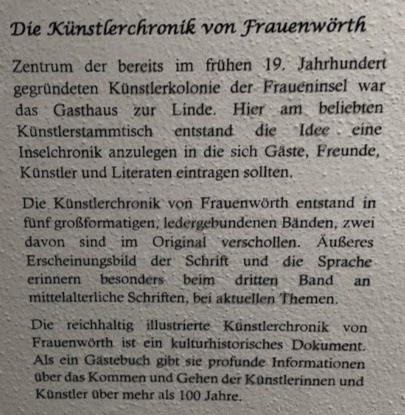 Die Künstlerchronik von Frauenwörth

Zentrum der bereits im frühen 19. Jahrhundert gegründeten Künstlerkolonie der Fraueninsel war das Gasthaus zur Linde. Hier am beliebten Künstlerstammtisch entstand die Idee eine Inselchronik anzulegen in die sich Gäste, Freunde, Künstler und Literaten eintragen sollten.

Die Künstlerchronik von Frauenwörth entstand in fünf großformatigen, ledergebundenen Bänden, zwei davon sind im Original verschollen. Äußeres Erscheinungsbild der Schrift und die Sprache erinnern besonders beim dritten Band an mittelalterliche Schriften, bei aktuellen Themen.

Die reichhaltig illustrierte Künstlerchronik von Frauenwörth ist ein kulturhistorisches Dokument. Als ein Gästebuch gibt sie profunde Informationen über das Kommen und Gehen der Künstlerinnen und Künstler über mehr als 100 Jahre.